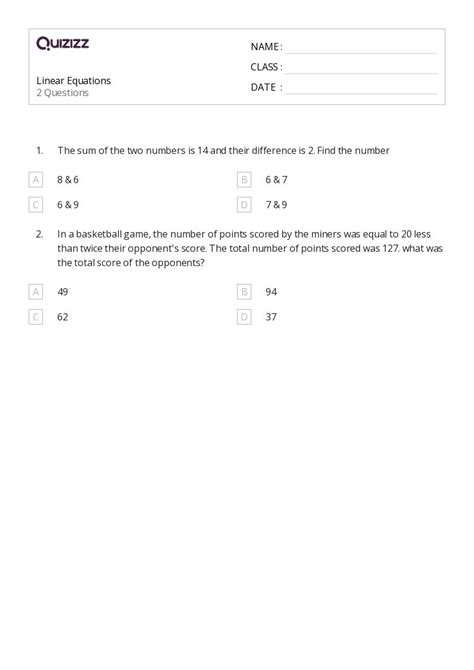 Quizizz

NAME :
CLASS :
DATE :

Linear Equations
2 Questions

1. The sum of the two numbers is 14 and their difference is 2. Find the number

A 8 & 6
B 6 & 7
C 6 & 9
D 7 & 9

2. In a basketball game, the number of points scored by the miners was equal to 20 less than twice their opponent's score. The total number of points scored was 127. what was the total score of the opponents?

A 49
B 94
C 62
D 37